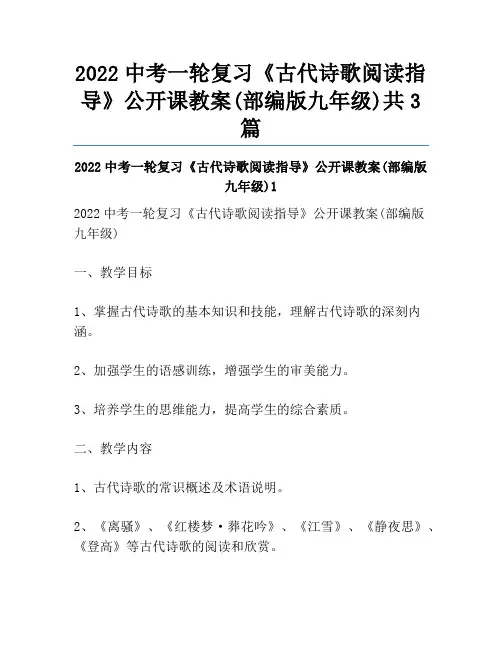 2022 中考一轮复习《古代诗歌阅读指导》公开课教案(部编版九年级)共 3 篇

2022 中考一轮复习《古代诗歌阅读指导》公开课教案(部编版九年级)1

2022 中考一轮复习《古代诗歌阅读指导》公开课教案(部编版九年级)

一、教学目标

1、掌握古代诗歌的基本知识和技能，理解古代诗歌的深刻内涵。

2、加强学生的语感训练，增强学生的审美能力。

3、培养学生的思维能力，提高学生的综合素质。

二、教学内容

1、古代诗歌的常识概述及术语说明。

2、《离骚》、《红楼梦·葬花吟》、《江雪》、《静夜思》、《登高》等古代诗歌的阅读和欣赏。